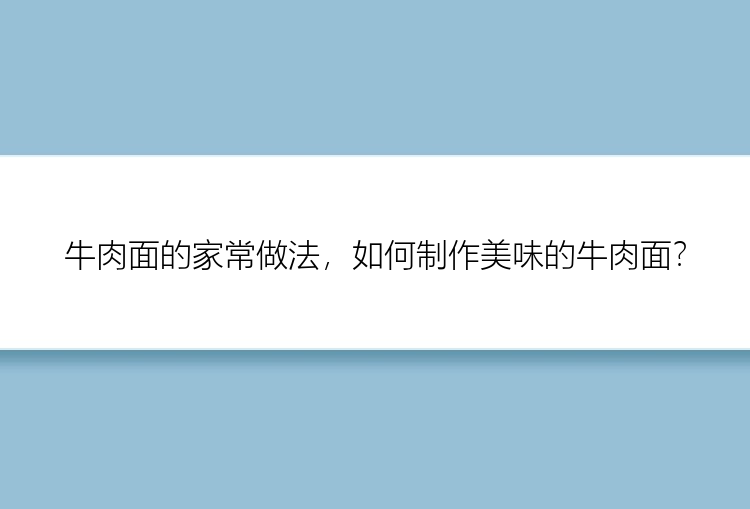 牛肉面的家常做法，如何制作美味的牛肉面？